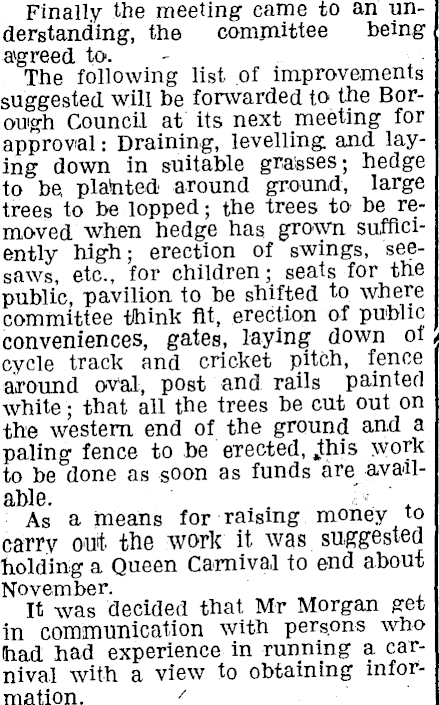 Finally the meeting came to an understanding, the committee being agreed to.

The following list of improvements suggested will be forwarded to the Borough Council at its next meeting for approval: Draining, levelling and laying down in suitable grasses; hedge to be planted around ground, large trees to be lopped; the trees to be removed when hedge has grown sufficiently high; erection of swings, seesaws, etc., for children; seats for the public, pavilion to be shifted to where committee think fit, erection of public conveniences, gates, laying down of cycle track and cricket pitch, fence around oval, post and rails painted white; that all the trees be cut out on the western end of the ground and a paling fence to be erected, this work to be done as soon as funds are available.

As a means for raising money to carry out the work it was suggested holding a Queen Carnival to end about November.

It was decided that Mr Morgan get in communication with persons who had had experience in running a carnival with a view to obtaining information.